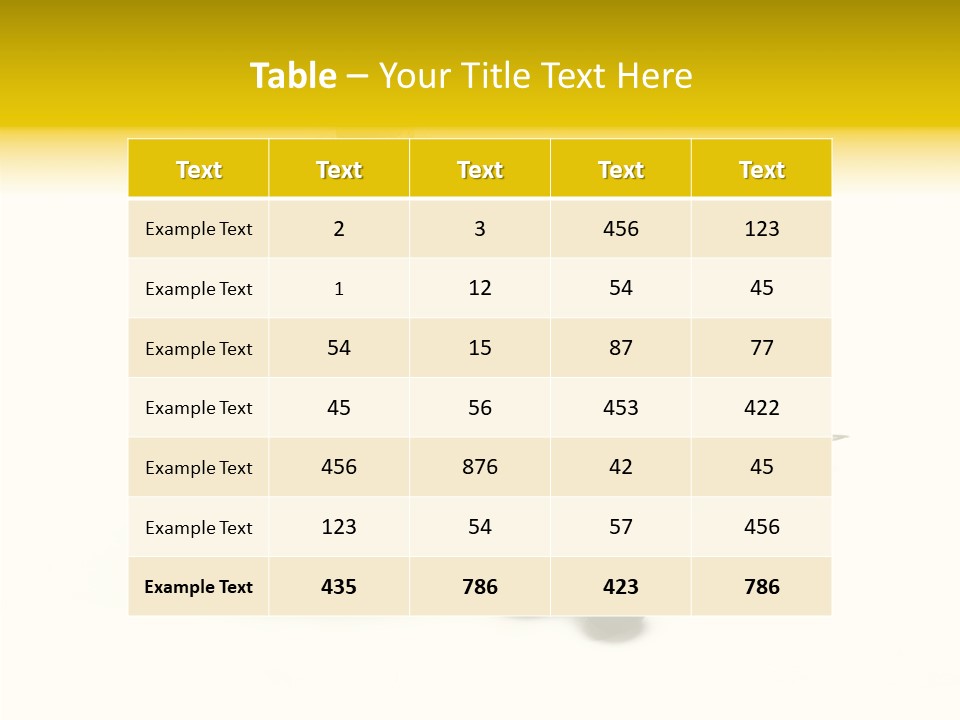 Table – Your Title Text Here

| Text | Text | Text | Text | Text |
|---|---|---|---|---|
| Example Text | 2 | 3 | 456 | 123 |
| Example Text | 1 | 12 | 54 | 45 |
| Example Text | 54 | 15 | 87 | 77 |
| Example Text | 45 | 56 | 453 | 422 |
| Example Text | 456 | 876 | 42 | 45 |
| Example Text | 123 | 54 | 57 | 456 |
| Example Text | 435 | 786 | 423 | 786 |